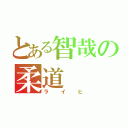 とある智哉の柔道
ライヒ